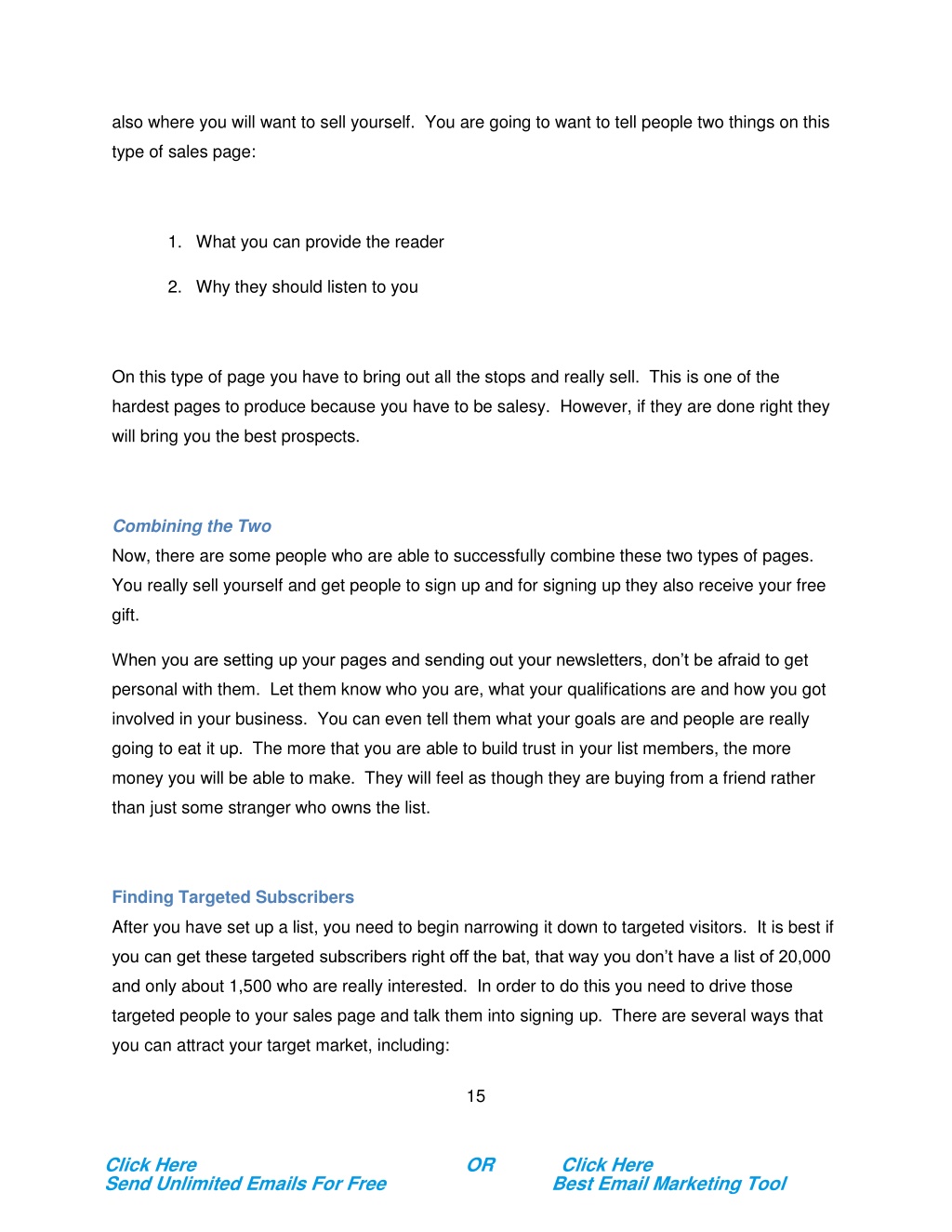 also where you will want to sell yourself.  You are going to want to tell people two things on this type of sales page:

1. What you can provide the reader

2. Why they should listen to you

On this type of page you have to bring out all the stops and really sell.  This is one of the hardest pages to produce because you have to be salesy.  However, if they are done right they will bring you the best prospects.

Combining the Two

Now, there are some people who are able to successfully combine these two types of pages.  You really sell yourself and get people to sign up and for signing up they also receive your free gift.

When you are setting up your pages and sending out your newsletters, don't be afraid to get personal with them.  Let them know who you are, what your qualifications are and how you got involved in your business.  You can even tell them what your goals are and people are really going to eat it up.  The more that you are able to build trust in your list members, the more money you will be able to make.  They will feel as though they are buying from a friend rather than just some stranger who owns the list.

Finding Targeted Subscribers

After you have set up a list, you need to begin narrowing it down to targeted visitors.  It is best if you can get these targeted subscribers right off the bat, that way you don't have a list of 20,000 and only about 1,500 who are really interested.  In order to do this you need to drive those targeted people to your sales page and talk them into signing up.  There are several ways that you can attract your target market, including:

15

Click Here
Send Unlimited Emails For Free

OR

Click Here
Best Email Marketing Tool